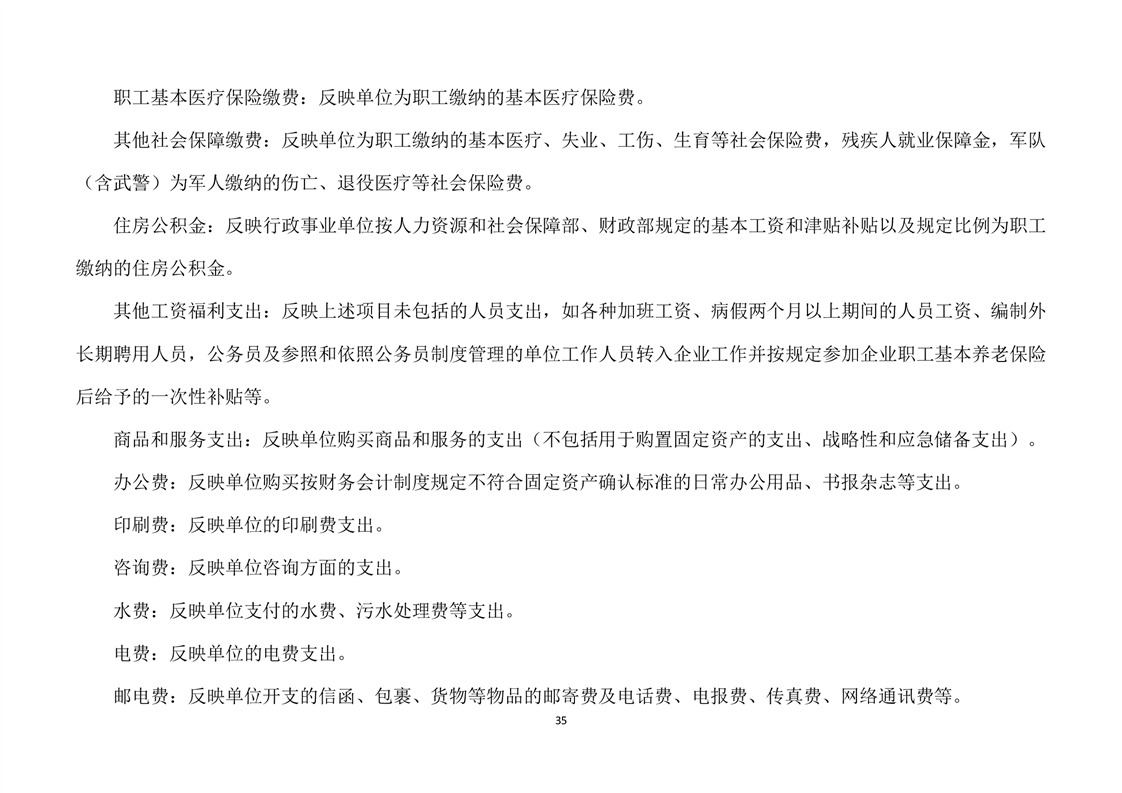 职工基本医疗保险缴费：反映单位为职工缴纳的基本医疗保险费。

其他社会保障缴费：反映单位为职工缴纳的基本医疗、失业、工伤、生育等社会保险费，残疾人就业保障金，军队（含武警）为军人缴纳的伤亡、退役医疗等社会保险费。

住房公积金：反映行政事业单位按人力资源和社会保障部、财政部规定的基本工资和津贴补贴以及规定比例为职工缴纳的住房公积金。

其他工资福利支出：反映上述项目未包括的人员支出，如各种加班工资、病假两个月以上期间的人员工资、编制外长期聘用人员，公务员及参照和依照公务员制度管理的单位工作人员转入企业工作并按规定参加企业职工基本养老保险后给予的一次性补贴等。

商品和服务支出：反映单位购买商品和服务的支出（不包括用于购置固定资产的支出、战略性和应急储备支出）。

办公费：反映单位购买按财务会计制度规定不符合固定资产确认标准的日常办公用品、书报杂志等支出。

印刷费：反映单位的印刷费支出。

咨询费：反映单位咨询方面的支出。

水费：反映单位支付的水费、污水处理费等支出。

电费：反映单位的电费支出。

邮电费：反映单位开支的信函、包裹、货物等物品的邮寄费及电话费、电报费、传真费、网络通讯费等。

35